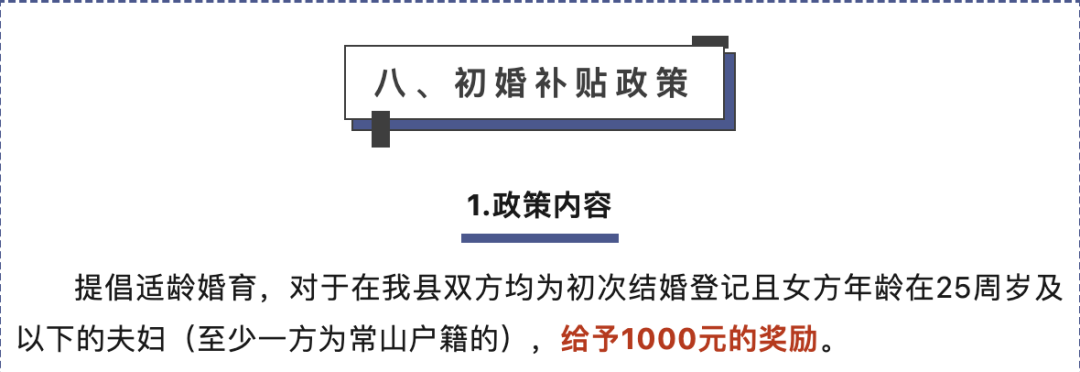 八、初婚补贴政策

1.政策内容

提倡适龄婚育，对于在我县双方均为初次结婚登记且女方年龄在25周岁及以下的夫妇（至少一方为常山户籍的），给予1000元的奖励。